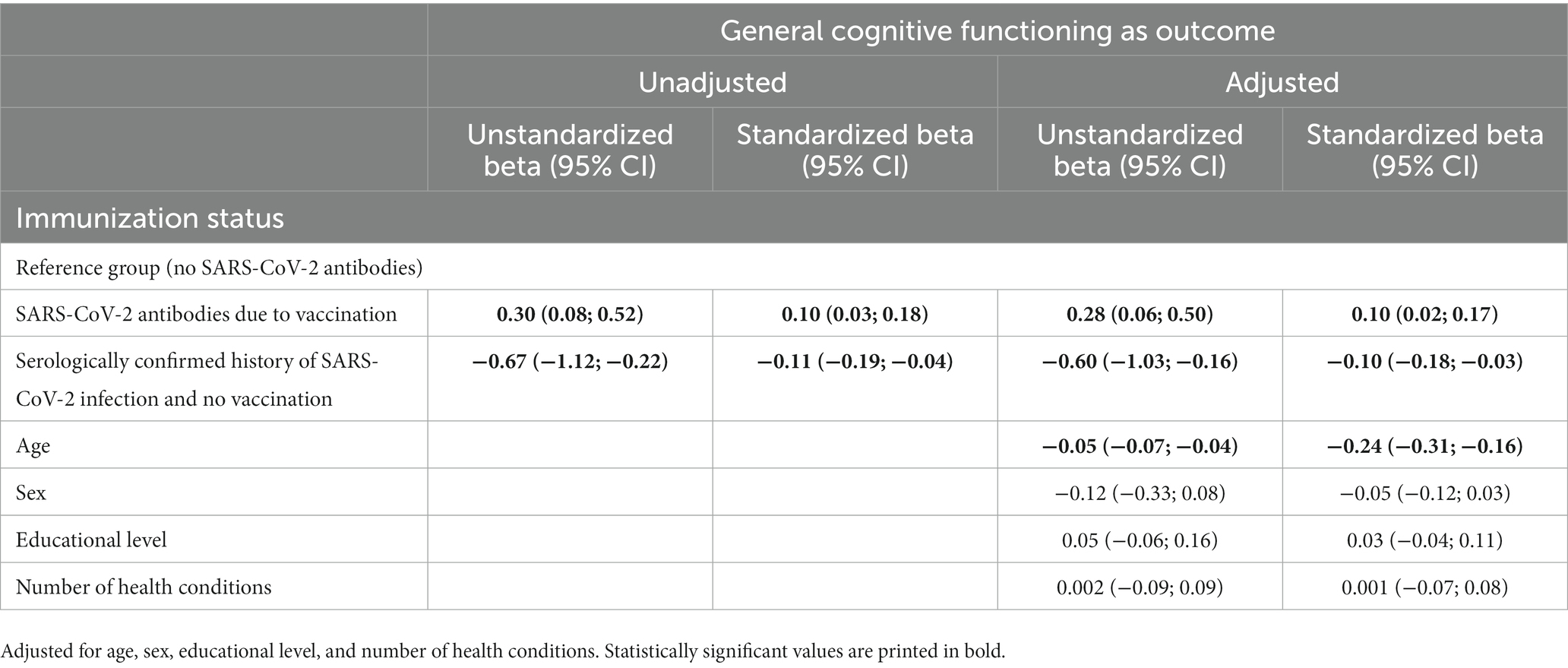 | | General cognitive functioning as outcome | | | |
|---|---|---|---|---|
| | Unadjusted | | Adjusted | |
| | Unstandardized beta (95% CI) | Standardized beta (95% CI) | Unstandardized beta (95% CI) | Standardized beta (95% CI) |
| Immunization status | | | | |
| Reference group (no SARS-CoV-2 antibodies) | | | | |
| SARS-CoV-2 antibodies due to vaccination | **0.30 (0.08; 0.52)** | **0.10 (0.03; 0.18)** | **0.28 (0.06; 0.50)** | **0.10 (0.02; 0.17)** |
| Serologically confirmed history of SARS-CoV-2 infection and no vaccination | **−0.67 (−1.12; −0.22)** | **−0.11 (−0.19; −0.04)** | **−0.60 (−1.03; −0.16)** | **−0.10 (−0.18; −0.03)** |
| Age | | | **−0.05 (−0.07; −0.04)** | **−0.24 (−0.31; −0.16)** |
| Sex | | | −0.12 (−0.33; 0.08) | −0.05 (−0.12; 0.03) |
| Educational level | | | 0.05 (−0.06; 0.16) | 0.03 (−0.04; 0.11) |
| Number of health conditions | | | 0.002 (−0.09; 0.09) | 0.001 (−0.07; 0.08) |

Adjusted for age, sex, educational level, and number of health conditions. Statistically significant values are printed in bold.